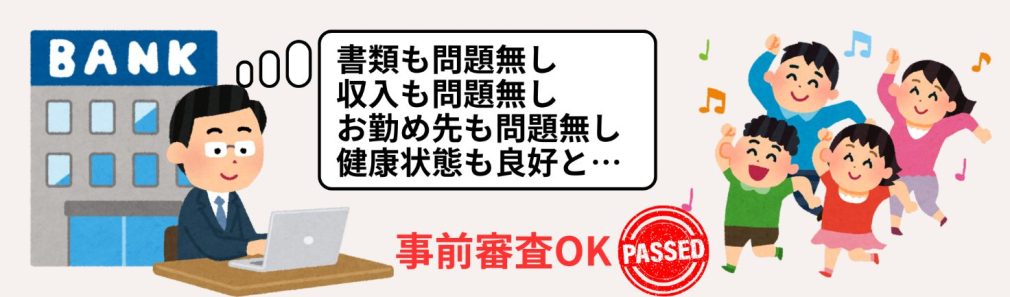 BANK

書類も問題無し
収入も問題無し
お勤め先も問題無し
健康状態も良好と…

事前審査OK

PASSED